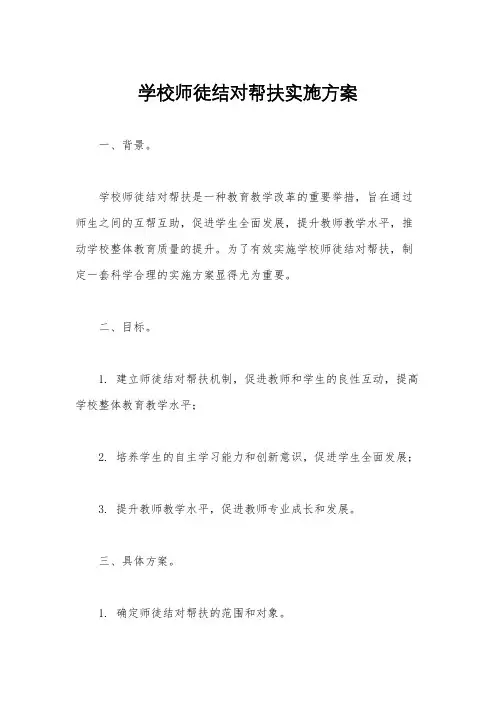 学校师徒结对帮扶实施方案

一、背景。

学校师徒结对帮扶是一种教育教学改革的重要举措，旨在通过师生之间的互帮互助，促进学生全面发展，提升教师教学水平，推动学校整体教育质量的提升。为了有效实施学校师徒结对帮扶，制定一套科学合理的实施方案显得尤为重要。

二、目标。

1. 建立师徒结对帮扶机制，促进教师和学生的良性互动，提高学校整体教育教学水平；

2. 培养学生的自主学习能力和创新意识，促进学生全面发展；

3. 提升教师教学水平，促进教师专业成长和发展。

三、具体方案。

1. 确定师徒结对帮扶的范围和对象。